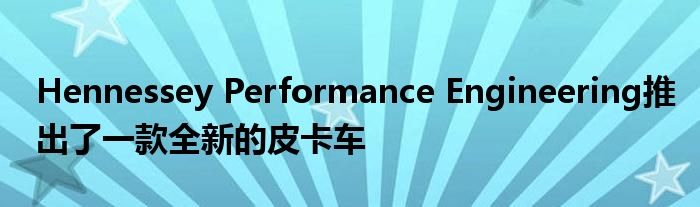 Hennessey Performance Engineering推出了一款全新的皮卡车